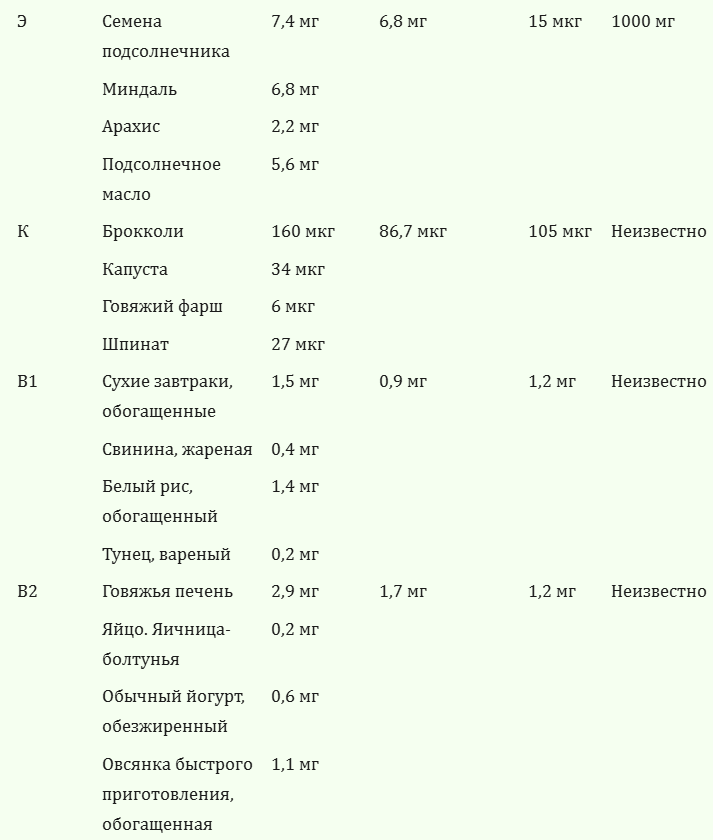 | | | | | | |
|---|---|---|---|---|---|
| Э | Семена подсолнечника | 7,4 мг | 6,8 мг | 15 мкг | 1000 мг |
| | Миндаль | 6,8 мг | | | |
| | Арахис | 2,2 мг | | | |
| | Подсолнечное масло | 5,6 мг | | | |
| К | Брокколи | 160 мкг | 86,7 мкг | 105 мкг | Неизвестно |
| | Капуста | 34 мкг | | | |
| | Говяжий фарш | 6 мкг | | | |
| | Шпинат | 27 мкг | | | |
| В1 | Сухие завтраки, обогащенные | 1,5 мг | 0,9 мг | 1,2 мг | Неизвестно |
| | Свинина, жареная | 0,4 мг | | | |
| | Белый рис, обогащенный | 1,4 мг | | | |
| | Тунец, вареный | 0,2 мг | | | |
| В2 | Говяжья печень | 2,9 мг | 1,7 мг | 1,2 мг | Неизвестно |
| | Яйцо. Яичница-болтунья | 0,2 мг | | | |
| | Обычный йогурт, обезжиренный | 0,6 мг | | | |
| | Овсянка быстрого приготовления, обогащенная | 1,1 мг | | | |